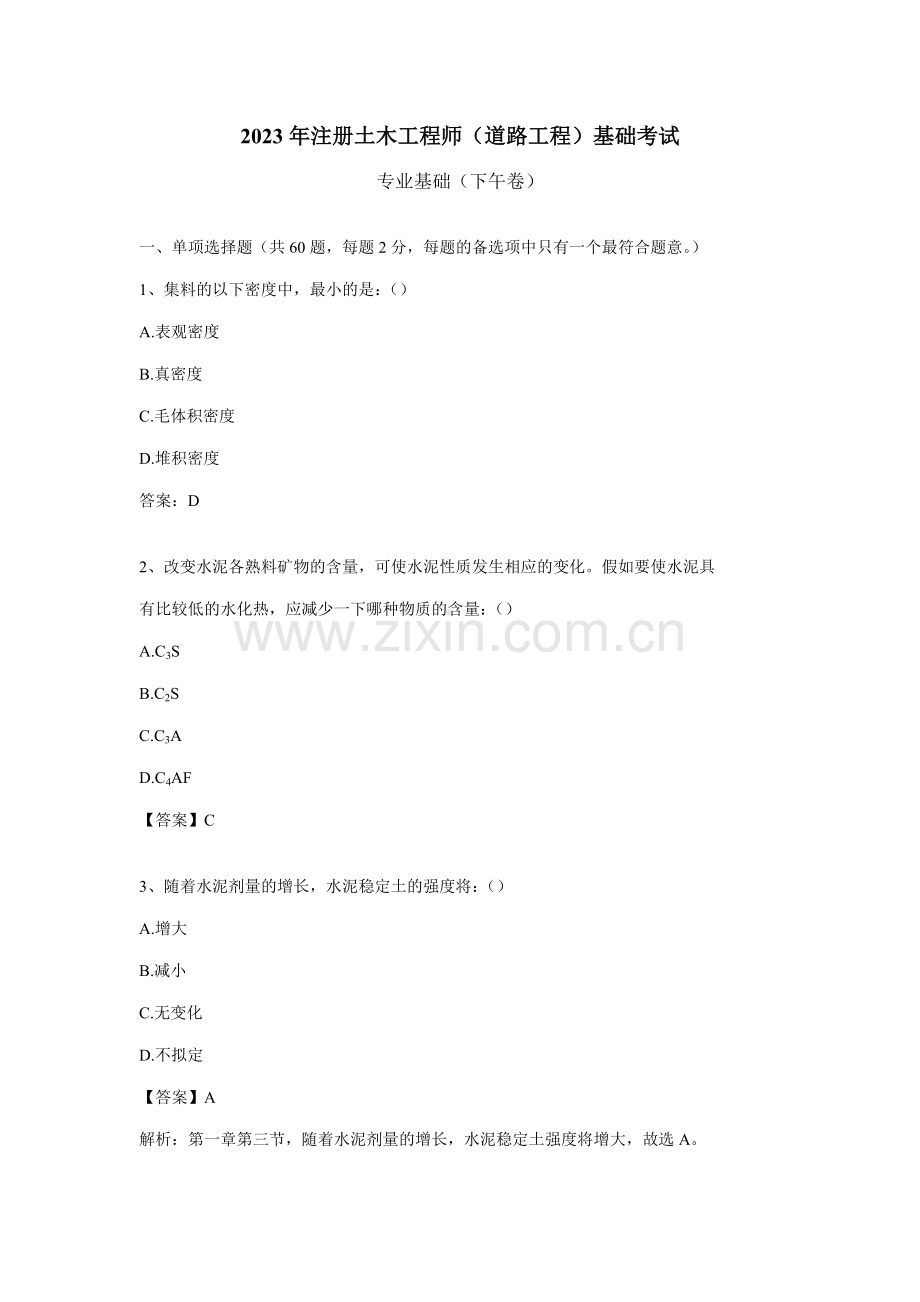 2023年注册土木工程师（道路工程）基础考试

专业基础（下午卷）

一、单项选择题（共60题，每题2分，每题的备选项中只有一个最符合题意。）

1、集料的以下密度中，最小的是：()

A.表观密度

B.真密度

C.毛体积密度

D.堆积密度

答案：D

2、改变水泥各熟料矿物的含量，可使水泥性质发生相应的变化。假如要使水泥具有比较低的水化热，应减少一下哪种物质的含量：()

A.$C_3S$

B.$C_2S$

C.$C_3A$

D.$C_4AF$

【答案】C

3、随着水泥剂量的增长，水泥稳定土的强度将：()

A.增大

B.减小

C.无变化

D.不拟定

【答案】A

解析：第一章第三节，随着水泥剂量的增长，水泥稳定土强度将增大，故选A。

www.zixin.com.cn